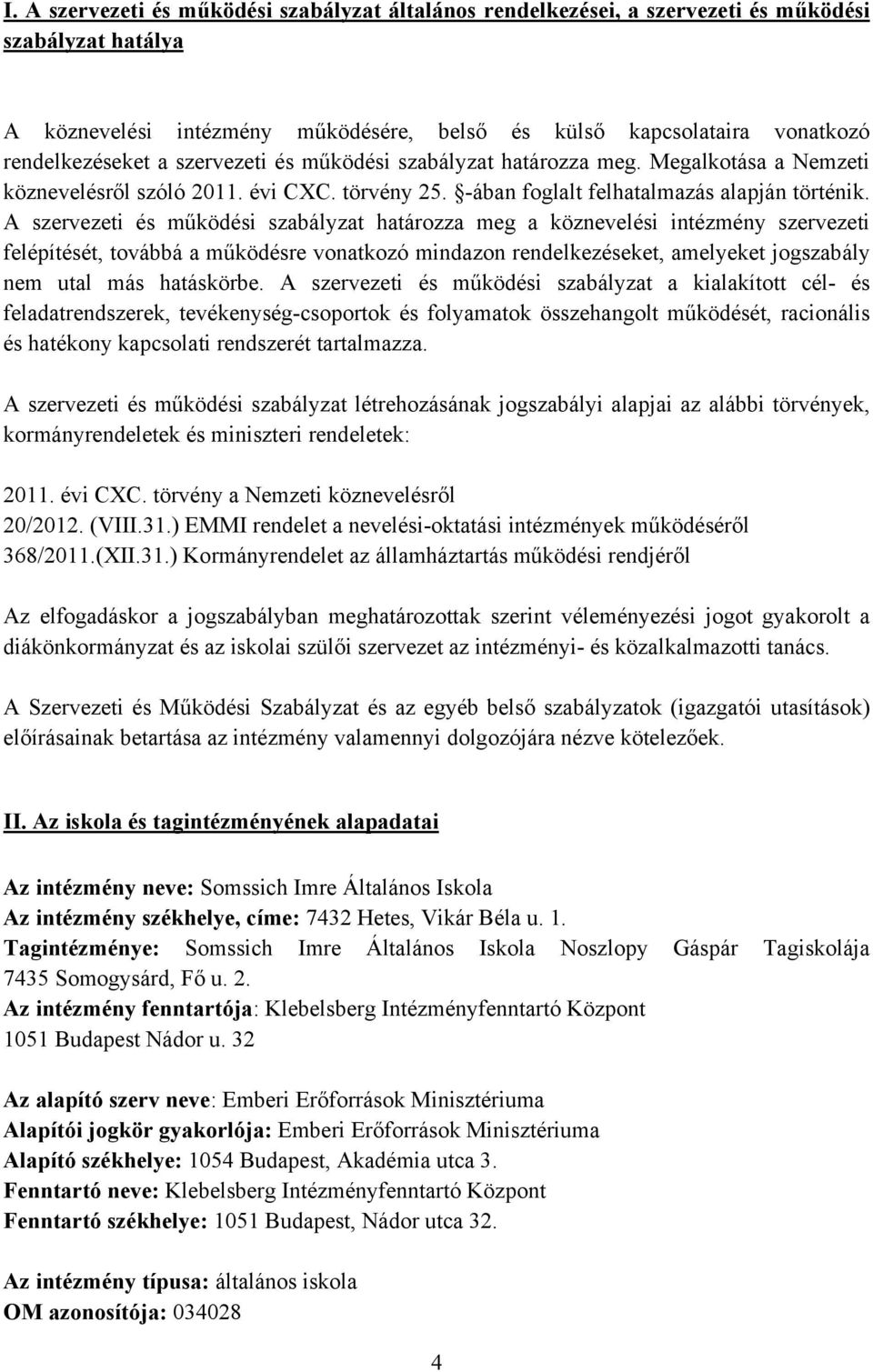 I. A szervezeti és működési szabályzat általános rendelkezései, a szervezeti és működési szabályzat hatálya

A köznevelési intézmény működésére, belső és külső kapcsolataira vonatkozó rendelkezéseket a szervezeti és működési szabályzat határozza meg. Megalkotása a Nemzeti köznevelésről szóló 2011. évi CXC. törvény 25. §-ában foglalt felhatalmazás alapján történik. A szervezeti és működési szabályzat határozza meg a köznevelési intézmény szervezeti felépítését, továbbá a működésre vonatkozó mindazon rendelkezéseket, amelyeket jogszabály nem utal más hatáskörbe. A szervezeti és működési szabályzat a kialakított cél- és feladatrendszerek, tevékenység-csoportok és folyamatok összehangolt működését, racionális és hatékony kapcsolati rendszerét tartalmazza.

A szervezeti és működési szabályzat létrehozásának jogszabályi alapjai az alábbi törvények, kormányrendeletek és miniszteri rendeletek:

2011. évi CXC. törvény a Nemzeti köznevelésről
20/2012. (VIII.31.) EMMI rendelet a nevelési-oktatási intézmények működéséről
368/2011.(XII.31.) Kormányrendelet az államháztartás működési rendjéről

Az elfogadáskor a jogszabályban meghatározottak szerint véleményezési jogot gyakorolt a diákönkormányzat és az iskolai szülői szervezet az intézményi- és közalkalmazotti tanács.

A Szervezeti és Működési Szabályzat és az egyéb belső szabályzatok (igazgatói utasítások) előírásainak betartása az intézmény valamennyi dolgozójára nézve kötelezőek.

II. Az iskola és tagintézményének alapadatai

Az intézmény neve: Somssich Imre Általános Iskola
Az intézmény székhelye, címe: 7432 Hetes, Vikár Béla u. 1.
Tagintézménye: Somssich Imre Általános Iskola Noszlopy Gáspár Tagiskolája 7435 Somogysárd, Fő u. 2.
Az intézmény fenntartója: Klebelsberg Intézményfenntartó Központ 1051 Budapest Nádor u. 32

Az alapító szerv neve: Emberi Erőforrások Minisztériuma
Alapítói jogkör gyakorlója: Emberi Erőforrások Minisztériuma
Alapító székhelye: 1054 Budapest, Akadémia utca 3.
Fenntartó neve: Klebelsberg Intézményfenntartó Központ
Fenntartó székhelye: 1051 Budapest, Nádor utca 32.

Az intézmény típusa: általános iskola
OM azonosítója: 034028

4